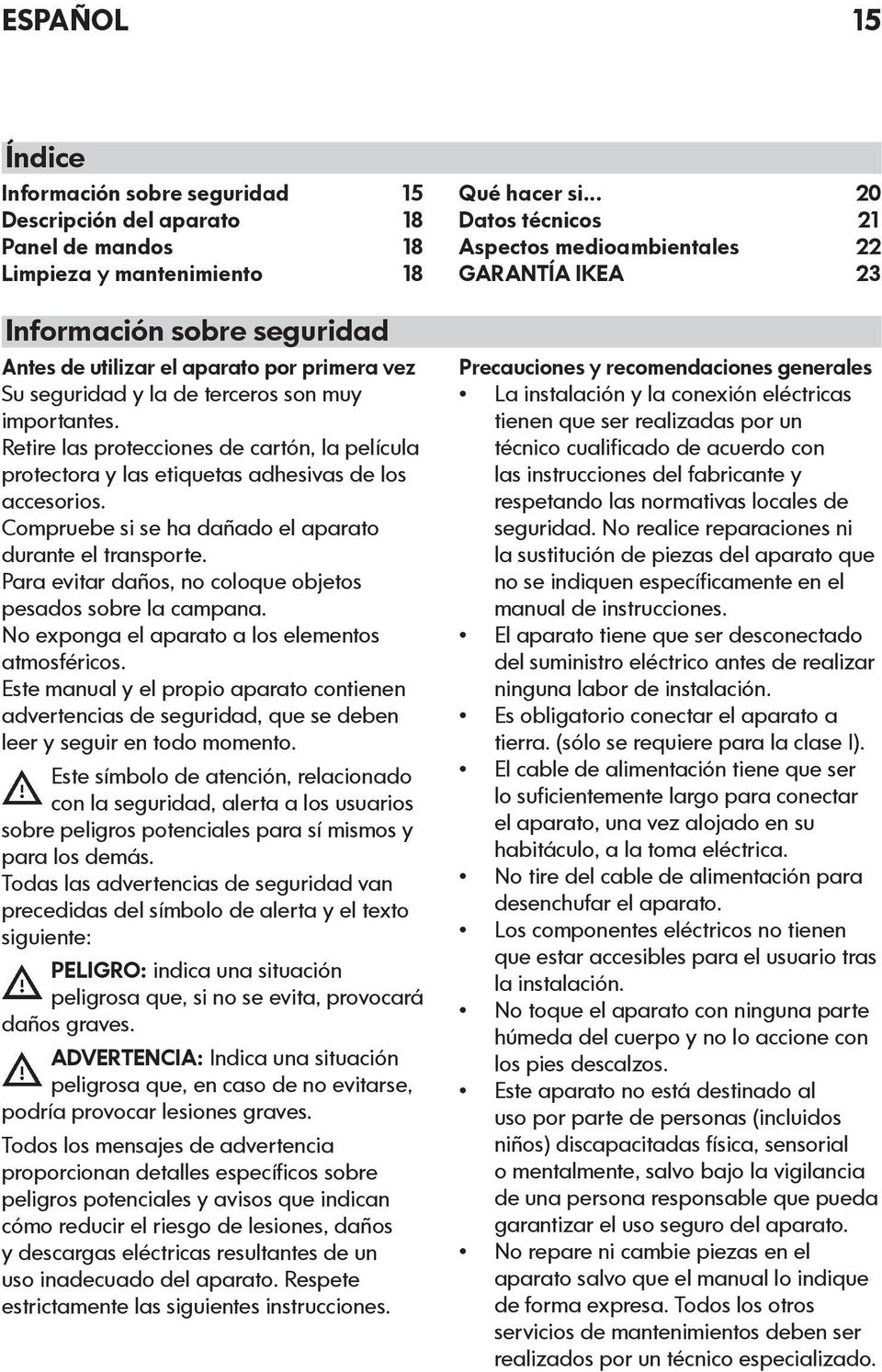 ESPAÑOL 15

Índice

Información sobre seguridad 15
Descripción del aparato 18
Panel de mandos 18
Limpieza y mantenimiento 18

Qué hacer si... 20
Datos técnicos 21
Aspectos medioambientales 22
GARANTÍA IKEA 23

Información sobre seguridad

Antes de utilizar el aparato por primera vez
Su seguridad y la de terceros son muy importantes.
Retire las protecciones de cartón, la película protectora y las etiquetas adhesivas de los accesorios.
Compruebe si se ha dañado el aparato durante el transporte.
Para evitar daños, no coloque objetos pesados sobre la campana.
No exponga el aparato a los elementos atmosféricos.
Este manual y el propio aparato contienen advertencias de seguridad, que se deben leer y seguir en todo momento.

Este símbolo de atención, relacionado con la seguridad, alerta a los usuarios sobre peligros potenciales para sí mismos y para los demás.
Todas las advertencias de seguridad van precedidas del símbolo de alerta y el texto siguiente:

PELIGRO: indica una situación peligrosa que, si no se evita, provocará daños graves.

ADVERTENCIA: Indica una situación peligrosa que, en caso de no evitarse, podría provocar lesiones graves.

Todos los mensajes de advertencia proporcionan detalles específicos sobre peligros potenciales y avisos que indican cómo reducir el riesgo de lesiones, daños y descargas eléctricas resultantes de un uso inadecuado del aparato. Respete estrictamente las siguientes instrucciones.

Precauciones y recomendaciones generales
• La instalación y la conexión eléctricas tienen que ser realizadas por un técnico cualificado de acuerdo con las instrucciones del fabricante y respetando las normativas locales de seguridad. No realice reparaciones ni la sustitución de piezas del aparato que no se indiquen específicamente en el manual de instrucciones.
• El aparato tiene que ser desconectado del suministro eléctrico antes de realizar ninguna labor de instalación.
• Es obligatorio conectar el aparato a tierra. (sólo se requiere para la clase I).
• El cable de alimentación tiene que ser lo suficientemente largo para conectar el aparato, una vez alojado en su habitáculo, a la toma eléctrica.
• No tire del cable de alimentación para desenchufar el aparato.
• Los componentes eléctricos no tienen que estar accesibles para el usuario tras la instalación.
• No toque el aparato con ninguna parte húmeda del cuerpo y no lo accione con los pies descalzos.
• Este aparato no está destinado al uso por parte de personas (incluidos niños) discapacitadas física, sensorial o mentalmente, salvo bajo la vigilancia de una persona responsable que pueda garantizar el uso seguro del aparato.
• No repare ni cambie piezas en el aparato salvo que el manual lo indique de forma expresa. Todos los otros servicios de mantenimientos deben ser realizados por un técnico especializado.